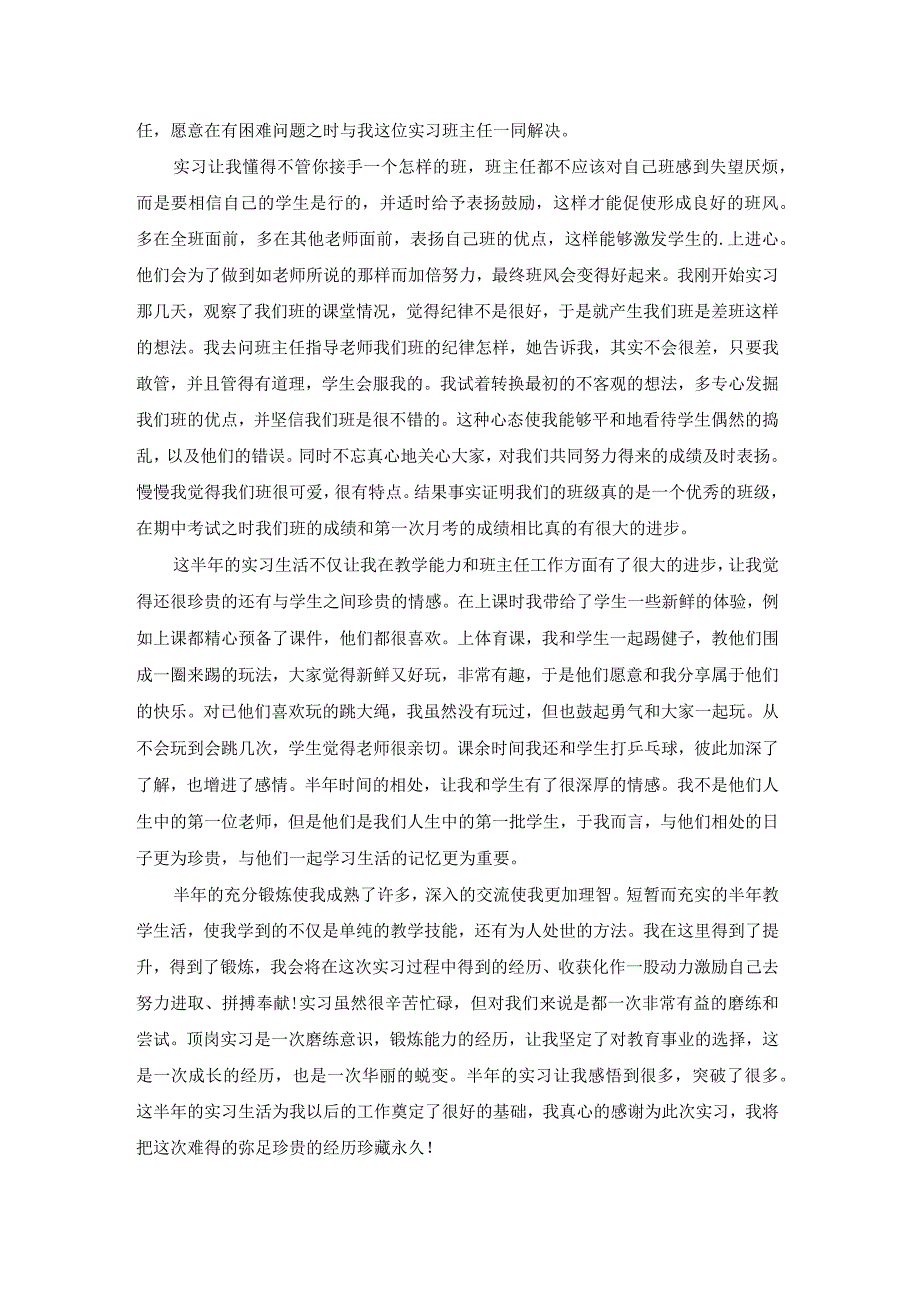 任，愿意在有困难问题之时与我这位实习班主任一同解决。

实习让我懂得不管你接手一个怎样的班，班主任都不应该对自己班感到失望厌烦，而是要相信自己的学生是行的，并适时给予表扬鼓励，这样才能促使形成良好的班风。多在全班面前，多在其他老师面前，表扬自己班的优点，这样能够激发学生的.上进心。他们会为了做到如老师所说的那样而加倍努力，最终班风会变得好起来。我刚开始实习那几天，观察了我们班的课堂情况，觉得纪律不是很好，于是就产生我们班是差班这样的想法。我去问班主任指导老师我们班的纪律怎样，她告诉我，其实不会很差，只要我敢管，并且管得有道理，学生会服我的。我试着转换最初的不客观的想法，多专心发掘我们班的优点，并坚信我们班是很不错的。这种心态使我能够平和地看待学生偶然的捣乱，以及他们的错误。同时不忘真心地关心大家，对我们共同努力得来的成绩及时表扬。慢慢我觉得我们班很可爱，很有特点。结果事实证明我们的班级真的是一个优秀的班级，在期中考试之时我们班的成绩和第一次月考的成绩相比真的有很大的进步。

这半年的实习生活不仅让我在教学能力和班主任工作方面有了很大的进步，让我觉得还很珍贵的还有与学生之间珍贵的情感。在上课时我带给了学生一些新鲜的体验，例如上课都精心预备了课件，他们都很喜欢。上体育课，我和学生一起踢毽子，教他们围成一圈来踢的玩法，大家觉得新鲜又好玩，非常有趣，于是他们愿意和我分享属于他们的快乐。对已他们喜欢玩的跳大绳，我虽然没有玩过，但也鼓起勇气和大家一起玩。从不会玩到会跳几次，学生觉得老师很亲切。课余时间我还和学生打乒乓球，彼此加深了了解，也增进了感情。半年时间的相处，让我和学生有了很深厚的情感。我不是他们人生中的第一位老师，但是他们是我们人生中的第一批学生，于我而言，与他们相处的日子更为珍贵，与他们一起学习生活的记忆更为重要。

半年的充分锻炼使我成熟了许多，深入的交流使我更加理智。短暂而充实的半年教学生活，使我学到的不仅是单纯的教学技能，还有为人处世的方法。我在这里得到了提升，得到了锻炼，我会将在这次实习过程中得到的经历、收获化作一股动力激励自己去努力进取、拼搏奉献!实习虽然很辛苦忙碌，但对我们来说是都一次非常有益的磨练和尝试。顶岗实习是一次磨练意识，锻炼能力的经历，让我坚定了对教育事业的选择，这是一次成长的经历，也是一次华丽的蜕变。半年的实习让我感悟到很多，突破了很多。这半年的实习生活为我以后的工作奠定了很好的基础，我真心的感谢为此次实习，我将把这次难得的弥足珍贵的经历珍藏永久！